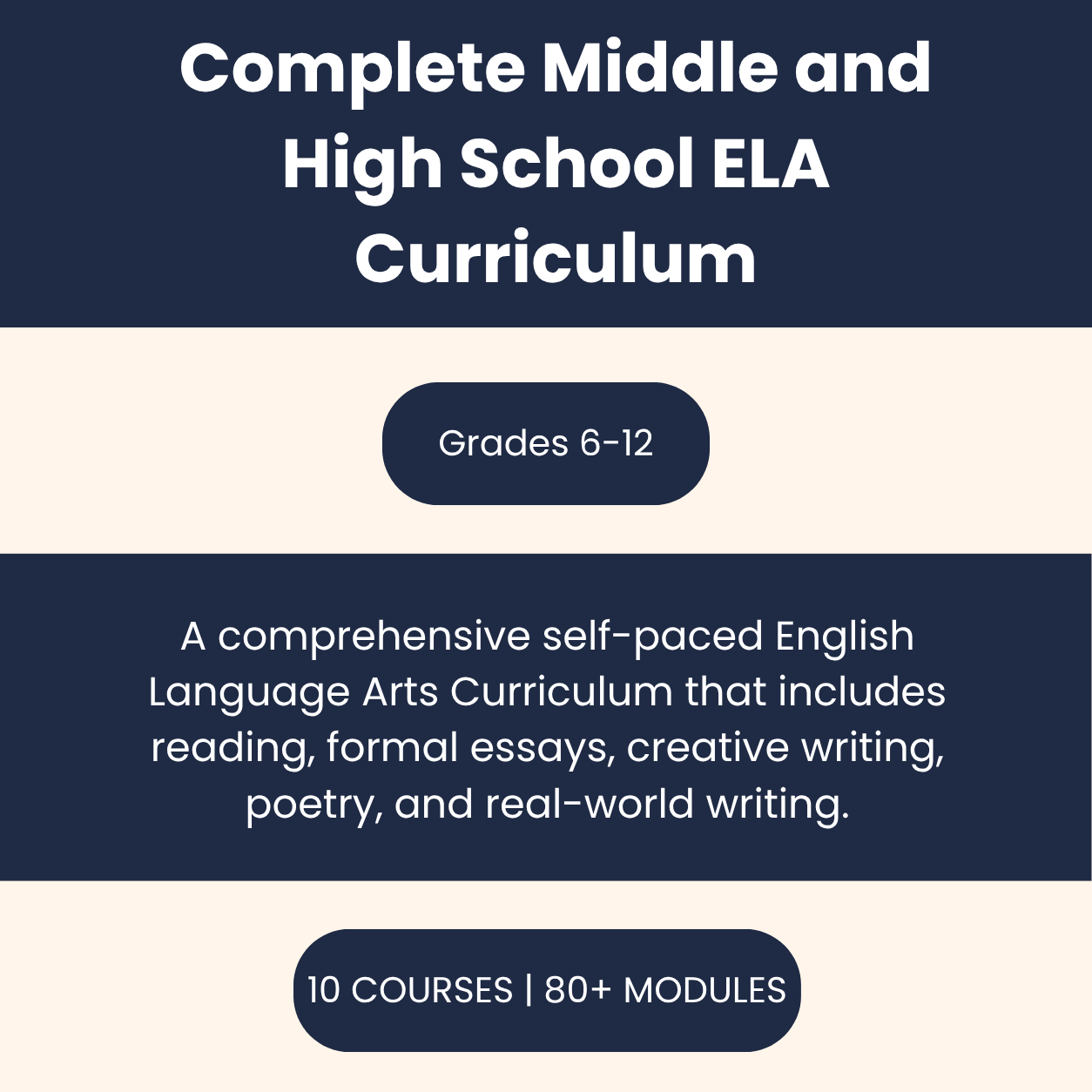 Complete Middle and High School ELA Curriculum

Grades 6-12

A comprehensive self-paced English Language Arts Curriculum that includes reading, formal essays, creative writing, poetry, and real-world writing.

10 COURSES | 80+ MODULES